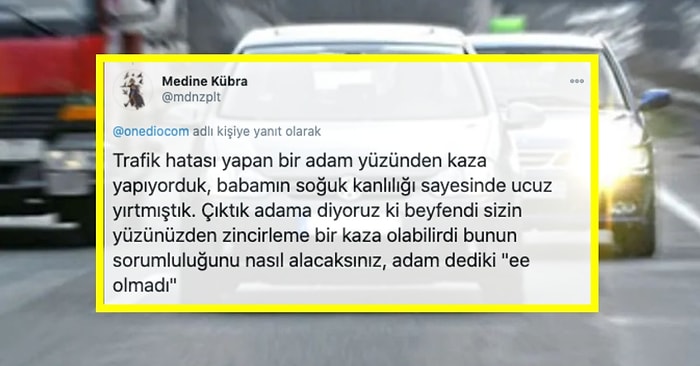 Medine Kübra
@mdnzplt

@onediocom adlı kişiye yanıt olarak

Trafik hatası yapan bir adam yüzünden kaza yapıyorduk, babamın soğuk kanlılığı sayesinde ucuz yırtmıştık. Çıktık adama diyoruz ki beyfendi sizin yüzünüzden zincirleme bir kaza olabilirdi bunun sorumluluğunu nasıl alacaksınız, adam dediki "ee olmadı"